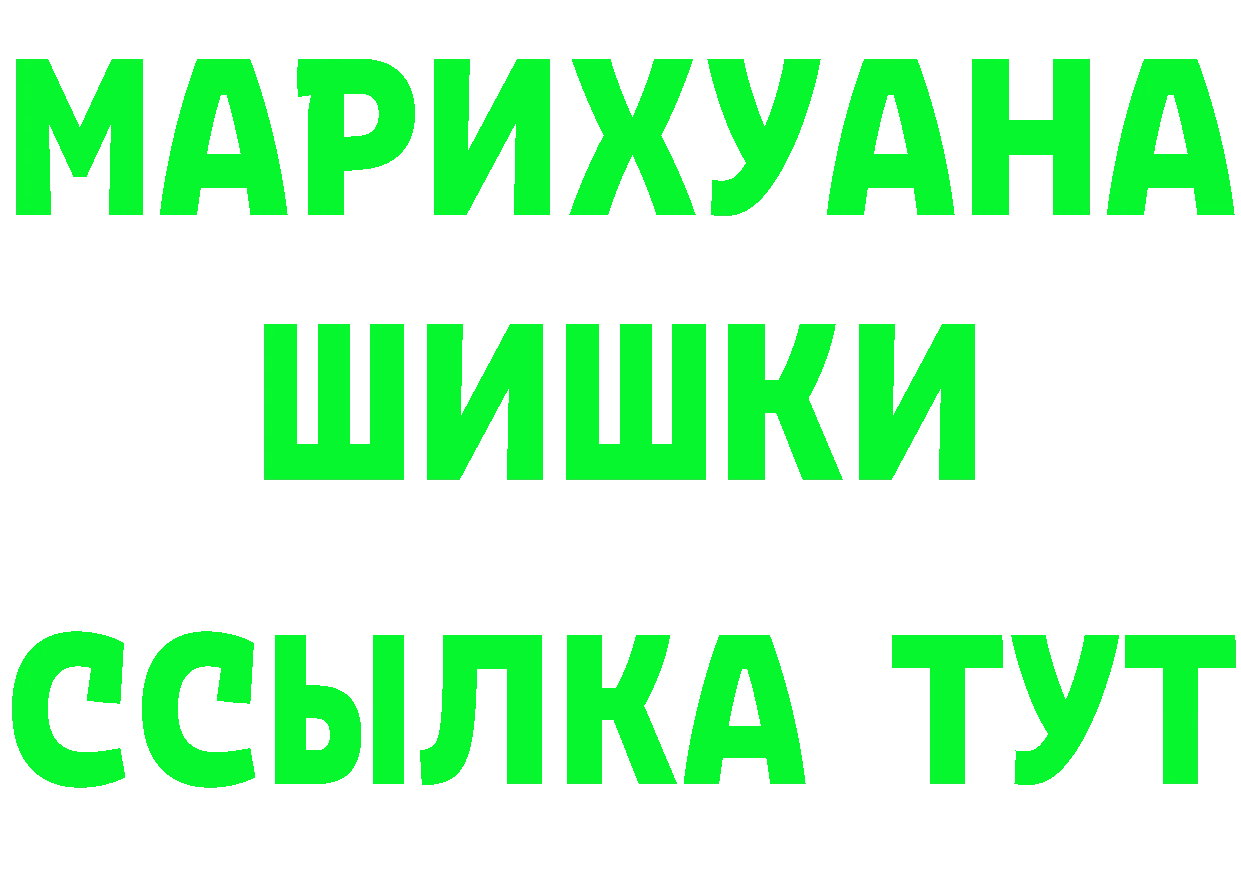 МАРИХУАНА
ШИШКИ
ССЫЛКА ТУТ